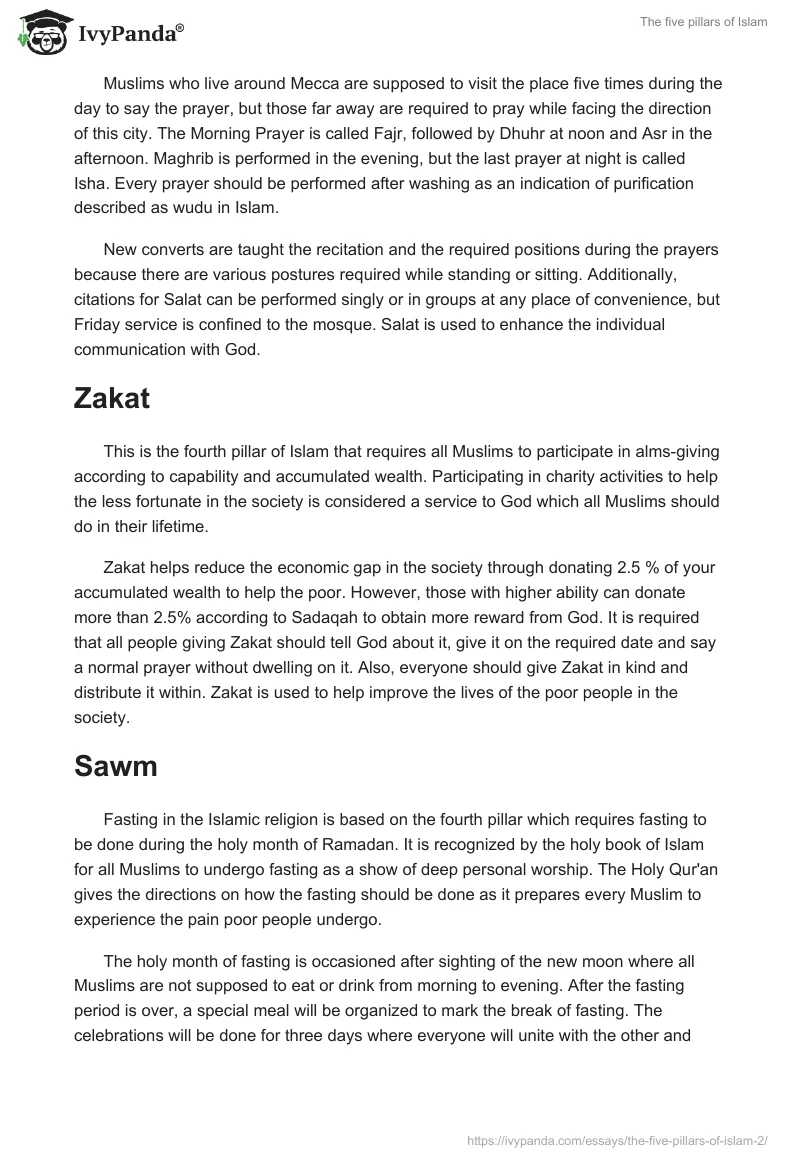 IvyPanda®

The five pillars of Islam

Muslims who live around Mecca are supposed to visit the place five times during the day to say the prayer, but those far away are required to pray while facing the direction of this city. The Morning Prayer is called Fajr, followed by Dhuhr at noon and Asr in the afternoon. Maghrib is performed in the evening, but the last prayer at night is called Isha. Every prayer should be performed after washing as an indication of purification described as wudu in Islam.

New converts are taught the recitation and the required positions during the prayers because there are various postures required while standing or sitting. Additionally, citations for Salat can be performed singly or in groups at any place of convenience, but Friday service is confined to the mosque. Salat is used to enhance the individual communication with God.

Zakat

This is the fourth pillar of Islam that requires all Muslims to participate in alms-giving according to capability and accumulated wealth. Participating in charity activities to help the less fortunate in the society is considered a service to God which all Muslims should do in their lifetime.

Zakat helps reduce the economic gap in the society through donating 2.5 % of your accumulated wealth to help the poor. However, those with higher ability can donate more than 2.5% according to Sadaqah to obtain more reward from God. It is required that all people giving Zakat should tell God about it, give it on the required date and say a normal prayer without dwelling on it. Also, everyone should give Zakat in kind and distribute it within. Zakat is used to help improve the lives of the poor people in the society.

Sawm

Fasting in the Islamic religion is based on the fourth pillar which requires fasting to be done during the holy month of Ramadan. It is recognized by the holy book of Islam for all Muslims to undergo fasting as a show of deep personal worship. The Holy Qur'an gives the directions on how the fasting should be done as it prepares every Muslim to experience the pain poor people undergo.

The holy month of fasting is occasioned after sighting of the new moon where all Muslims are not supposed to eat or drink from morning to evening. After the fasting period is over, a special meal will be organized to mark the break of fasting. The celebrations will be done for three days where everyone will unite with the other and

https://ivypanda.com/essays/the-five-pillars-of-islam-2/